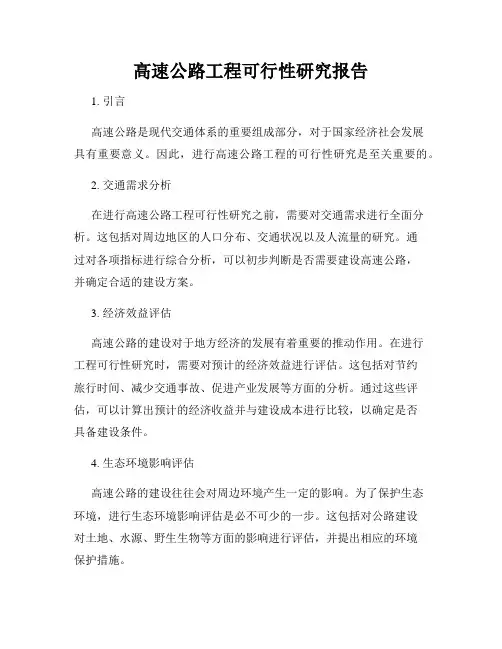 高速公路工程可行性研究报告

1. 引言

高速公路是现代交通体系的重要组成部分，对于国家经济社会发展具有重要意义。因此，进行高速公路工程的可行性研究是至关重要的。

2. 交通需求分析

在进行高速公路工程可行性研究之前，需要对交通需求进行全面分析。这包括对周边地区的人口分布、交通状况以及人流量的研究。通过对各项指标进行综合分析，可以初步判断是否需要建设高速公路，并确定合适的建设方案。

3. 经济效益评估

高速公路的建设对于地方经济的发展有着重要的推动作用。在进行工程可行性研究时，需要对预计的经济效益进行评估。这包括对节约旅行时间、减少交通事故、促进产业发展等方面的分析。通过这些评估，可以计算出预计的经济收益并与建设成本进行比较，以确定是否具备建设条件。

4. 生态环境影响评估

高速公路的建设往往会对周边环境产生一定的影响。为了保护生态环境，进行生态环境影响评估是必不可少的一步。这包括对公路建设对土地、水源、野生生物等方面的影响进行评估，并提出相应的环境保护措施。